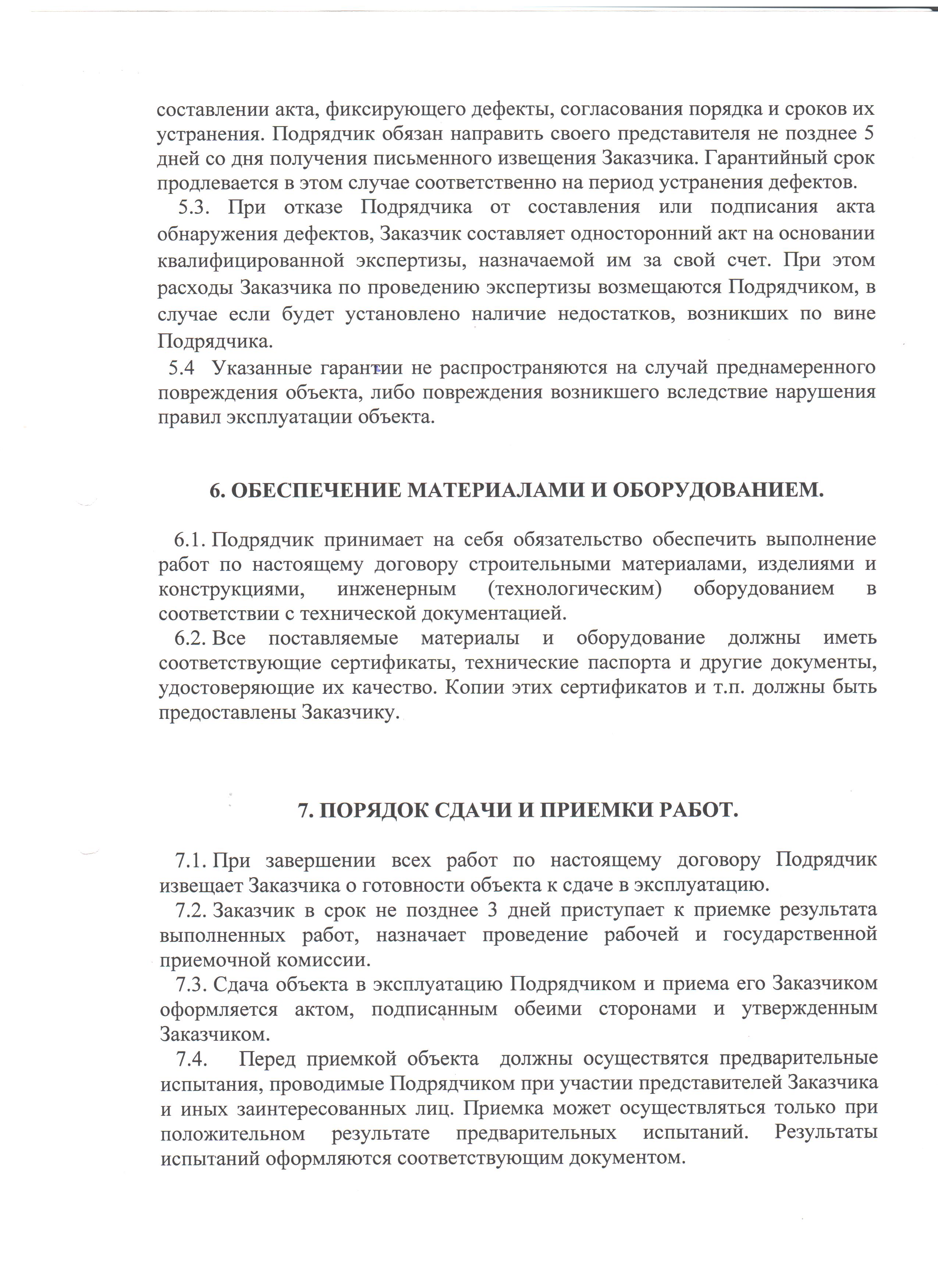 составлении акта, фиксирующего дефекты, согласования порядка и сроков их устранения. Подрядчик обязан направить своего представителя не позднее 5 дней со дня получения письменного извещения Заказчика. Гарантийный срок продлевается в этом случае соответственно на период устранения дефектов.

5.3. При отказе Подрядчика от составления или подписания акта обнаружения дефектов, Заказчик составляет односторонний акт на основании квалифицированной экспертизы, назначаемой им за свой счет. При этом расходы Заказчика по проведению экспертизы возмещаются Подрядчиком, в случае если будет установлено наличие недостатков, возникших по вине Подрядчика.

5.4 Указанные гарантии не распространяются на случай преднамеренного повреждения объекта, либо повреждения возникшего вследствие нарушения правил эксплуатации объекта.

6. ОБЕСПЕЧЕНИЕ МАТЕРИАЛАМИ И ОБОРУДОВАНИЕМ.

6.1. Подрядчик принимает на себя обязательство обеспечить выполнение работ по настоящему договору строительными материалами, изделиями и конструкциями, инженерным (технологическим) оборудованием в соответствии с технической документацией.

6.2. Все поставляемые материалы и оборудование должны иметь соответствующие сертификаты, технические паспорта и другие документы, удостоверяющие их качество. Копии этих сертификатов и т.п. должны быть предоставлены Заказчику.

7. ПОРЯДОК СДАЧИ И ПРИЕМКИ РАБОТ.

7.1. При завершении всех работ по настоящему договору Подрядчик извещает Заказчика о готовности объекта к сдаче в эксплуатацию.

7.2. Заказчик в срок не позднее 3 дней приступает к приемке результата выполненных работ, назначает проведение рабочей и государственной приемочной комиссии.

7.3. Сдача объекта в эксплуатацию Подрядчиком и приема его Заказчиком оформляется актом, подписанным обеими сторонами и утвержденным Заказчиком.

7.4. Перед приемкой объекта должны осуществятся предварительные испытания, проводимые Подрядчиком при участии представителей Заказчика и иных заинтересованных лиц. Приемка может осуществляться только при положительном результате предварительных испытаний. Результаты испытаний оформляются соответствующим документом.